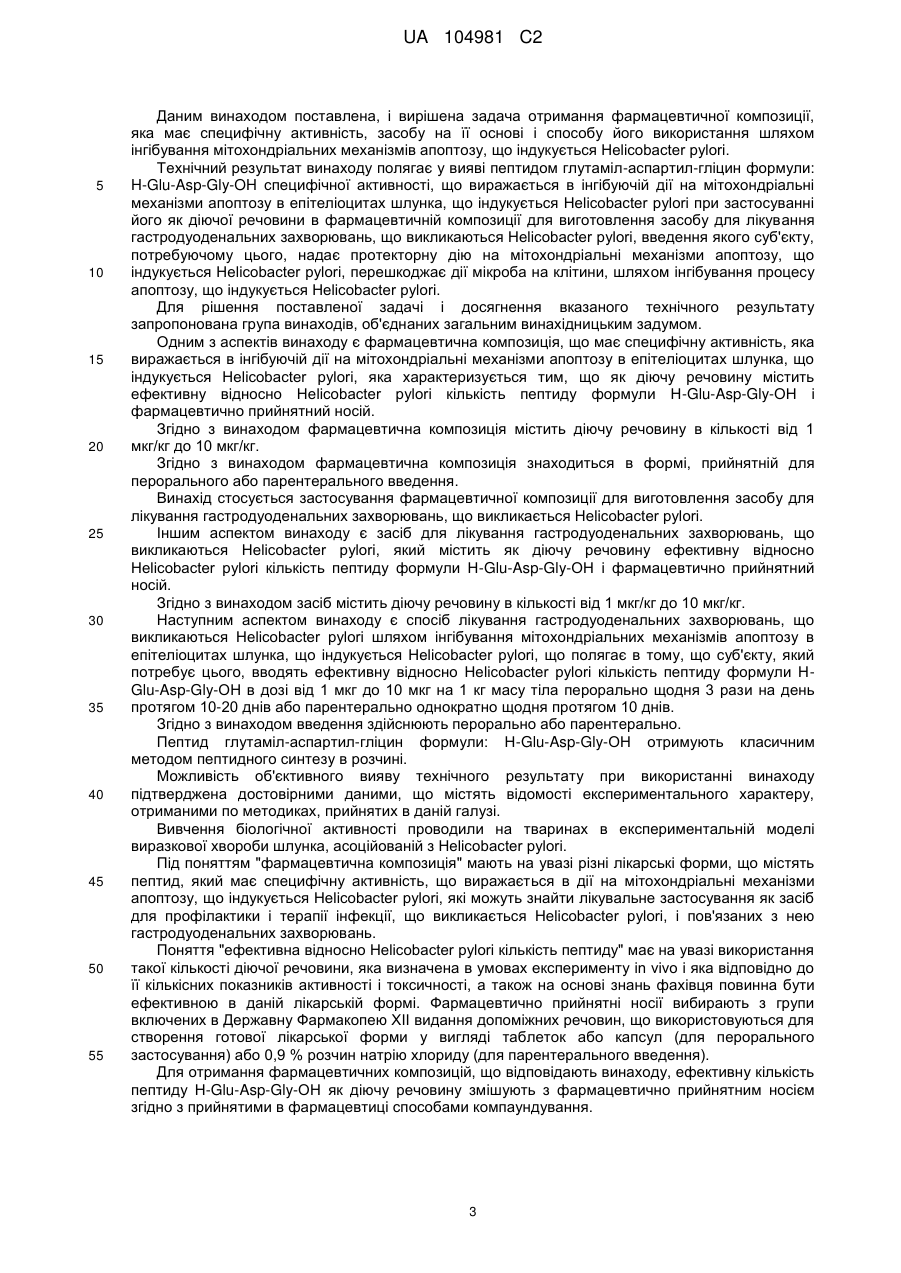 UA 104981 C2

Даним винаходом поставлена, і вирішена задача отримання фармацевтичної композиції, яка має специфічну активність, засобу на її основі і способу його використання шляхом інгібування мітохондріальних механізмів апоптозу, що індукується Helicobacter pylori.

Технічний результат винаходу полягає у вияві пептидом глутаміл-аспартил-гліцин формули: H-Glu-Asp-Gly-OH специфічної активності, що виражається в інгібуючій дії на мітохондріальні механізми апоптозу в епітеліоцитах шлунка, що індукується Helicobacter pylori при застосуванні його як діючої речовини в фармацевтичній композиції для виготовлення засобу для лікування гастродуоденальних захворювань, що викликаються Helicobacter pylori, введення якого суб'єкту, потребуючому цього, надає протекторну дію на мітохондріальні механізми апоптозу, що індукується Helicobacter pylori, перешкоджає дії мікроба на клітини, шляхом інгібування процесу апоптозу, що індукується Helicobacter pylori.

Для рішення поставленої задачі і досягнення вказаного технічного результату запропонована група винаходів, об'єднаних загальним винахідницьким задумом.

Одним з аспектів винаходу є фармацевтична композиція, що має специфічну активність, яка виражається в інгібуючій дії на мітохондріальні механізми апоптозу в епітеліоцитах шлунка, що індукується Helicobacter pylori, яка характеризується тим, що як діючу речовину містить ефективну відносно Helicobacter pylori кількість пептиду формули H-Glu-Asp-Gly-OH і фармацевтично прийнятний носій.

Згідно з винаходом фармацевтична композиція містить діючу речовину в кількості від 1 мкг/кг до 10 мкг/кг.

Згідно з винаходом фармацевтична композиція знаходиться в формі, прийнятній для перорального або парентерального введення.

Винахід стосується застосування фармацевтичної композиції для виготовлення засобу для лікування гастродуоденальних захворювань, що викликається Helicobacter pylori.

Іншим аспектом винаходу є засіб для лікування гастродуоденальних захворювань, що викликаються Helicobacter pylori, який містить як діючу речовину ефективну відносно Helicobacter pylori кількість пептиду формули H-Glu-Asp-Gly-OH і фармацевтично прийнятний носій.

Згідно з винаходом засіб містить діючу речовину в кількості від 1 мкг/кг до 10 мкг/кг.

Наступним аспектом винаходу є спосіб лікування гастродуоденальних захворювань, що викликаються Helicobacter pylori шляхом інгібування мітохондріальних механізмів апоптозу в епітеліоцитах шлунка, що індукується Helicobacter pylori, що полягає в тому, що суб'єкту, який потребує цього, вводять ефективну відносно Helicobacter pylori кількість пептиду формули H-Glu-Asp-Gly-OH в дозі від 1 мкг до 10 мкг на 1 кг масу тіла перорально щодня 3 рази на день протягом 10-20 днів або парентерально однократно щодня протягом 10 днів.

Згідно з винаходом введення здійснюють перорально або парентерально.

Пептид глутаміл-аспартил-гліцин формули: H-Glu-Asp-Gly-OH отримують класичним методом пептидного синтезу в розчині.

Можливість об'єктивного вияву технічного результату при використанні винаходу підтверджена достовірними даними, що містять відомості експериментального характеру, отриманими по методиках, прийнятих в даній галузі.

Вивчення біологічної активності проводили на тваринах в експериментальній моделі виразкової хвороби шлунка, асоційованій з Helicobacter pylori.

Під поняттям "фармацевтична композиція" мають на увазі різні лікарські форми, що містять пептид, який має специфічну активність, що виражається в дії на мітохондріальні механізми апоптозу, що індукується Helicobacter pylori, які можуть знайти лікувальне застосування як засіб для профілактики і терапії інфекції, що викликається Helicobacter pylori, і пов'язаних з нею гастродуоденальних захворювань.

Поняття "ефективна відносно Helicobacter pylori кількість пептиду" має на увазі використання такої кількості діючої речовини, яка визначена в умовах експерименту in vivo і яка відповідно до її кількісних показників активності і токсичності, а також на основі знань фахівця повинна бути ефективною в даній лікарській формі. Фармацевтично прийнятні носії вибирають з групи включених в Державну Фармакопею XII видання допоміжних речовин, що використовуються для створення готової лікарської форми у вигляді таблеток або капсул (для перорального застосування) або 0,9 % розчин натрію хлориду (для парентерального введення).

Для отримання фармацевтичних композицій, що відповідають винаходу, ефективну кількість пептиду H-Glu-Asp-Gly-OH як діючу речовину змішують з фармацевтично прийнятним носієм згідно з прийнятими в фармацевтиці способами компаундування.

5
10
15
20
25
30
35
40
45
50
55

3